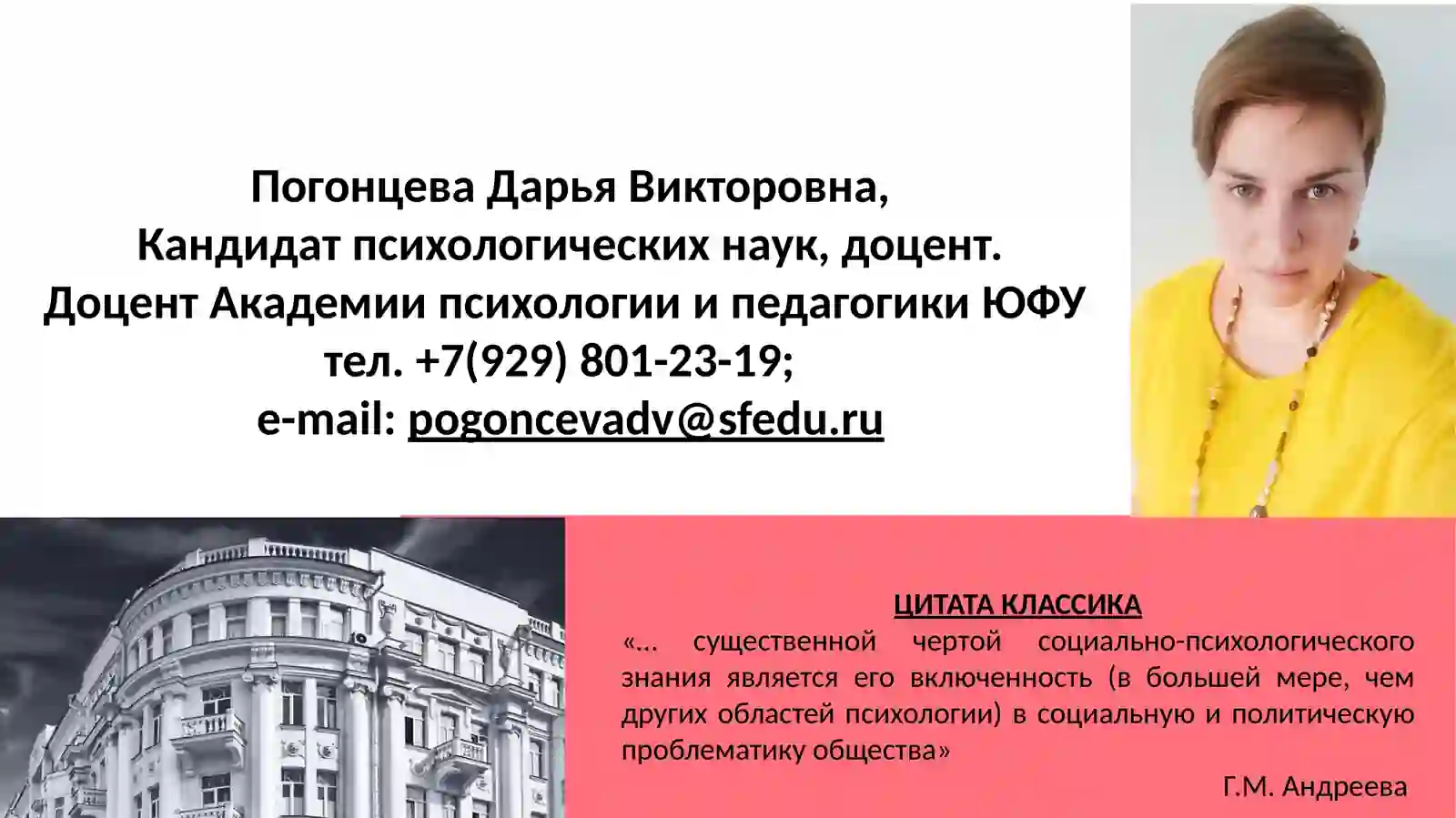 Погонцева Дарья Викторовна,
Кандидат психологических наук, доцент.
Доцент Академии психологии и педагогики ЮФУ
тел. +7(929) 801-23-19;
e-mail: pogoncevadv@sfedu.ru

ЦИТАТА КЛАССИКА
«… существенной чертой социально-психологического знания является его включенность (в большей мере, чем других областей психологии) в социальную и политическую проблематику общества»

Г.М. Андреева